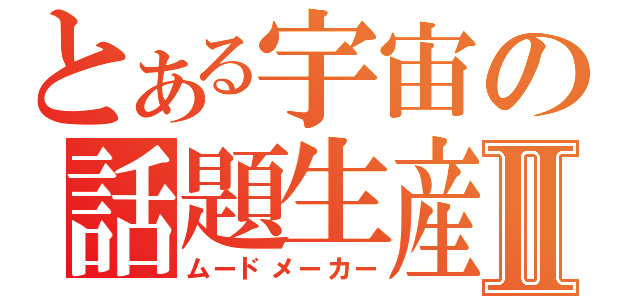 とある宇宙の
話題生産Ⅱ
ムードメーカー